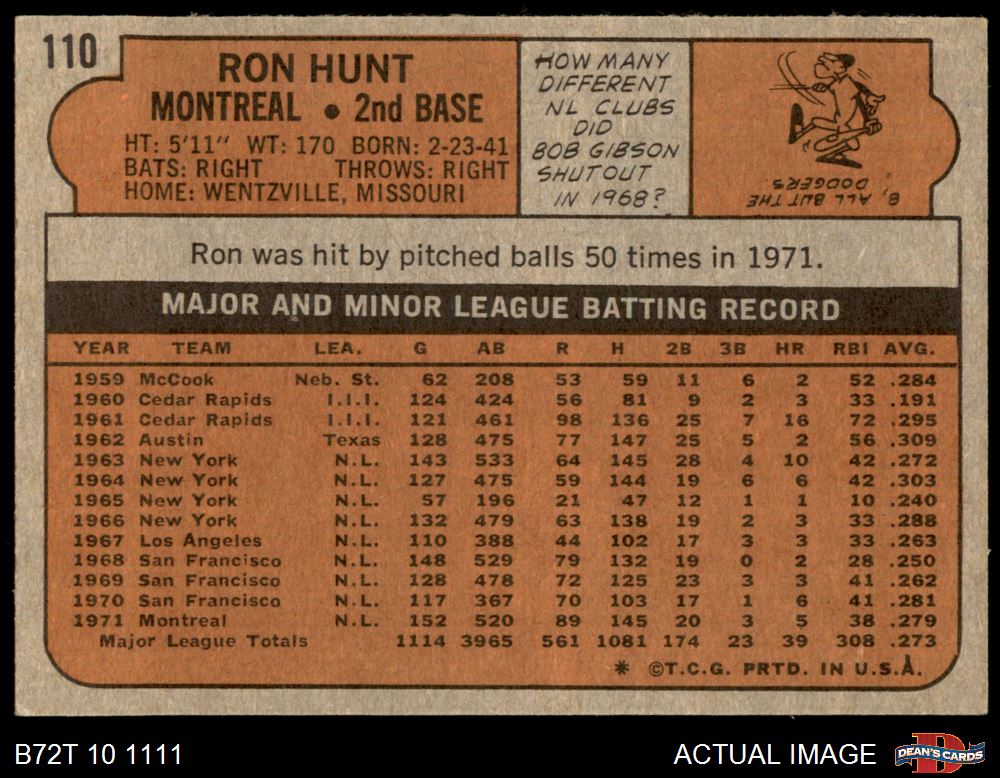 110

RON HUNT
MONTREAL • 2nd BASE
HT: 5'11" WT: 170 BORN: 2-23-41
BATS: RIGHT THROWS: RIGHT
HOME: WENTZVILLE, MISSOURI

HOW MANY DIFFERENT NL CLUBS DID BOB GIBSON SHUTOUT IN 1968?

8, ALL BUT THE DODGERS

Ron was hit by pitched balls 50 times in 1971.

MAJOR AND MINOR LEAGUE BATTING RECORD

| YEAR | TEAM | LEA. | G | AB | R | H | 2B | 3B | HR | RBI | AVG. |
|---|---|---|---|---|---|---|---|---|---|---|---|
| 1959 | McCook | Neb. St. | 62 | 208 | 53 | 59 | 11 | 6 | 2 | 52 | .284 |
| 1960 | Cedar Rapids | I.I.I. | 124 | 424 | 56 | 81 | 9 | 2 | 3 | 33 | .191 |
| 1961 | Cedar Rapids | I.I.I. | 121 | 461 | 98 | 136 | 25 | 7 | 16 | 72 | .295 |
| 1962 | Austin | Texas | 128 | 475 | 77 | 147 | 25 | 5 | 2 | 56 | .309 |
| 1963 | New York | N.L. | 143 | 533 | 64 | 145 | 28 | 4 | 10 | 42 | .272 |
| 1964 | New York | N.L. | 127 | 475 | 59 | 144 | 19 | 6 | 6 | 42 | .303 |
| 1965 | New York | N.L. | 57 | 196 | 21 | 47 | 12 | 1 | 1 | 10 | .240 |
| 1966 | New York | N.L. | 132 | 479 | 63 | 138 | 19 | 2 | 3 | 33 | .288 |
| 1967 | Los Angeles | N.L. | 110 | 388 | 44 | 102 | 17 | 3 | 3 | 33 | .263 |
| 1968 | San Francisco | N.L. | 148 | 529 | 79 | 132 | 19 | 0 | 2 | 28 | .250 |
| 1969 | San Francisco | N.L. | 128 | 478 | 72 | 125 | 23 | 3 | 3 | 41 | .262 |
| 1970 | San Francisco | N.L. | 117 | 367 | 70 | 103 | 17 | 1 | 6 | 41 | .281 |
| 1971 | Montreal | N.L. | 152 | 520 | 89 | 145 | 20 | 3 | 5 | 38 | .279 |
| Major League Totals | | | 1114 | 3965 | 561 | 1081 | 174 | 23 | 39 | 308 | .273 |

* ©T.C.G. PRTD. IN U.S.A.

B72T 10 1111

ACTUAL IMAGE

DEAN'S CARDS